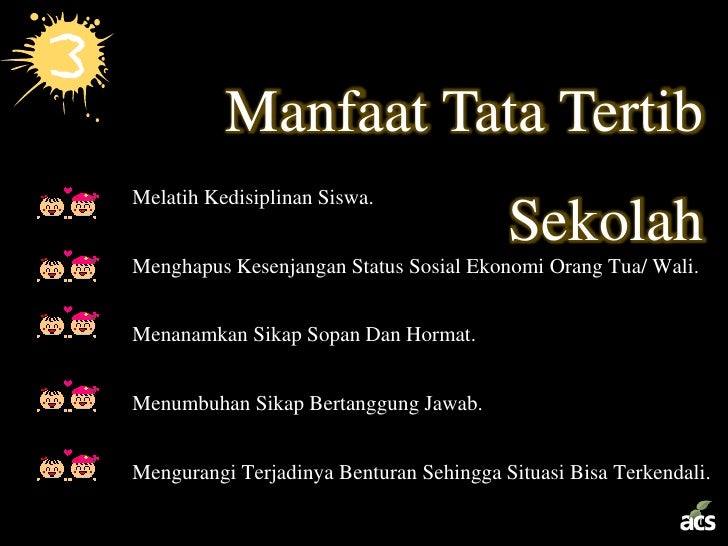 3

Manfaat Tata Tertib Sekolah

Melatih Kedisiplinan Siswa.

Menghapus Kesenjangan Status Sosial Ekonomi Orang Tua/ Wali.

Menanamkan Sikap Sopan Dan Hormat.

Menumbuhan Sikap Bertanggung Jawab.

Mengurangi Terjadinya Benturan Sehingga Situasi Bisa Terkendali.

acs